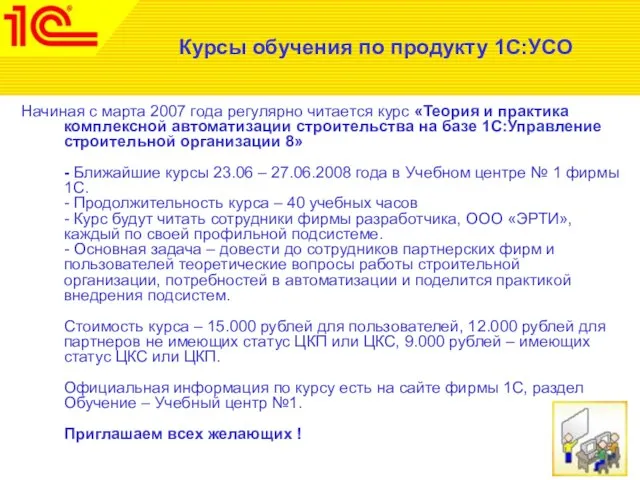 1С

Курсы обучения по продукту 1С:УСО

Начиная с марта 2007 года регулярно читается курс «Теория и практика комплексной автоматизации строительства на базе 1С:Управление строительной организации 8»

- Ближайшие курсы 23.06 – 27.06.2008 года в Учебном центре № 1 фирмы 1С.
- Продолжительность курса – 40 учебных часов
- Курс будут читать сотрудники фирмы разработчика, ООО «ЭРТИ», каждый по своей профильной подсистеме.
- Основная задача – довести до сотрудников партнерских фирм и пользователей теоретические вопросы работы строительной организации, потребностей в автоматизации и поделится практикой внедрения подсистем.

Стоимость курса – 15.000 рублей для пользователей, 12.000 рублей для партнеров не имеющих статус ЦКП или ЦКС, 9.000 рублей – имеющих статус ЦКС или ЦКП.

Официальная информация по курсу есть на сайте фирмы 1С, раздел Обучение – Учебный центр №1.

Приглашаем всех желающих !